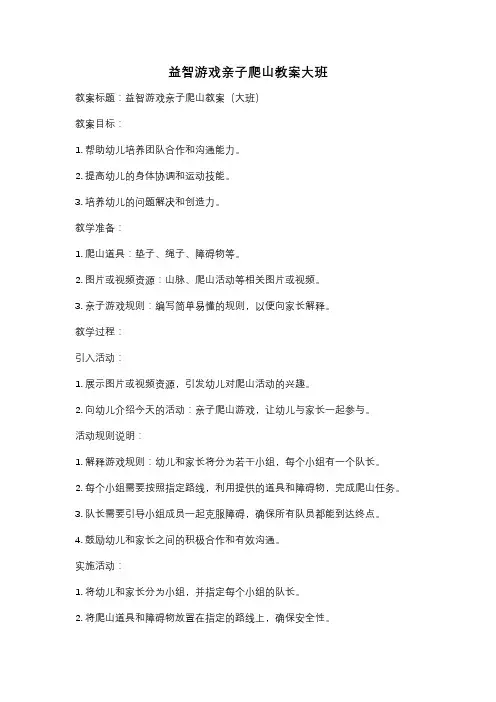 益智游戏亲子爬山教案大班

教案标题：益智游戏亲子爬山教案（大班）

教案目标：

1. 帮助幼儿培养团队合作和沟通能力。

2. 提高幼儿的身体协调和运动技能。

3. 培养幼儿的问题解决和创造力。

教学准备：

1. 爬山道具：垫子、绳子、障碍物等。

2. 图片或视频资源：山脉、爬山活动等相关图片或视频。

3. 亲子游戏规则：编写简单易懂的规则，以便向家长解释。

教学过程：

引入活动：

1. 展示图片或视频资源，引发幼儿对爬山活动的兴趣。

2. 向幼儿介绍今天的活动：亲子爬山游戏，让幼儿与家长一起参与。

活动规则说明：

1. 解释游戏规则：幼儿和家长将分为若干小组，每个小组有一个队长。

2. 每个小组需要按照指定路线，利用提供的道具和障碍物，完成爬山任务。

3. 队长需要引导小组成员一起克服障碍，确保所有队员都能到达终点。

4. 鼓励幼儿和家长之间的积极合作和有效沟通。

实施活动：

1. 将幼儿和家长分为小组，并指定每个小组的队长。

2. 将爬山道具和障碍物放置在指定的路线上，确保安全性。